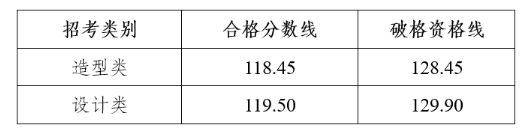 | 招考类别 | 合格分数线 | 破格资格线 |
|---|---|---|
| 造型类 | 118.45 | 128.45 |
| 设计类 | 119.50 | 129.90 |